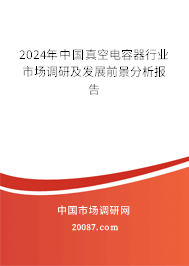 2024年中国真空电容器行业市场调研及发展前景分析报告

中国市场调研网

20087.com